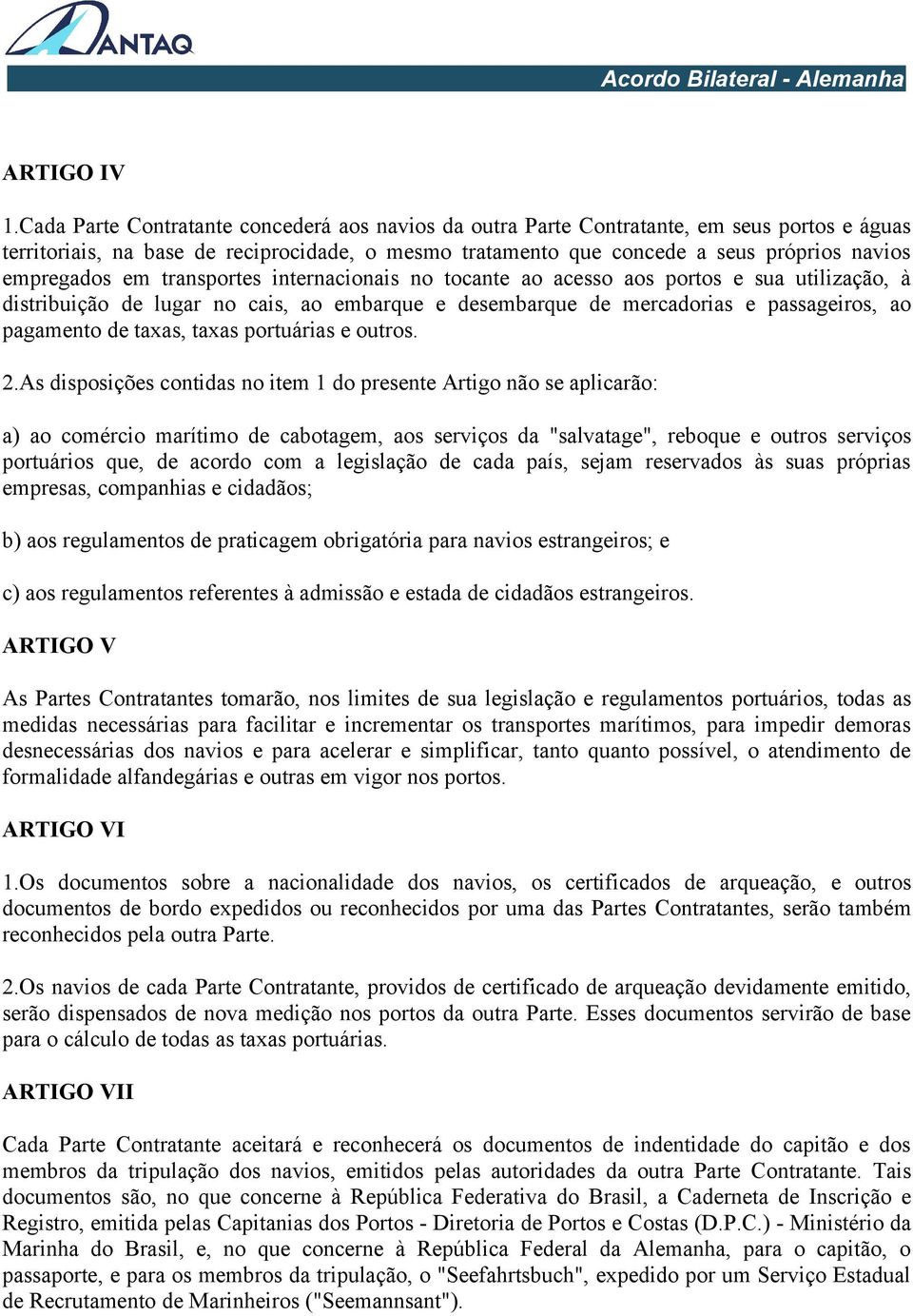 ANTAQ

Acordo Bilateral - Alemanha

ARTIGO IV

1.Cada Parte Contratante concederá aos navios da outra Parte Contratante, em seus portos e águas territoriais, na base de reciprocidade, o mesmo tratamento que concede a seus próprios navios empregados em transportes internacionais no tocante ao acesso aos portos e sua utilização, à distribuição de lugar no cais, ao embarque e desembarque de mercadorias e passageiros, ao pagamento de taxas, taxas portuárias e outros.

2.As disposições contidas no item 1 do presente Artigo não se aplicarão:

a) ao comércio marítimo de cabotagem, aos serviços da "salvatage", reboque e outros serviços portuários que, de acordo com a legislação de cada país, sejam reservados às suas próprias empresas, companhias e cidadãos;

b) aos regulamentos de praticagem obrigatória para navios estrangeiros; e

c) aos regulamentos referentes à admissão e estada de cidadãos estrangeiros.

ARTIGO V

As Partes Contratantes tomarão, nos limites de sua legislação e regulamentos portuários, todas as medidas necessárias para facilitar e incrementar os transportes marítimos, para impedir demoras desnecessárias dos navios e para acelerar e simplificar, tanto quanto possível, o atendimento de formalidade alfandegárias e outras em vigor nos portos.

ARTIGO VI

1.Os documentos sobre a nacionalidade dos navios, os certificados de arqueação, e outros documentos de bordo expedidos ou reconhecidos por uma das Partes Contratantes, serão também reconhecidos pela outra Parte.

2.Os navios de cada Parte Contratante, providos de certificado de arqueação devidamente emitido, serão dispensados de nova medição nos portos da outra Parte. Esses documentos servirão de base para o cálculo de todas as taxas portuárias.

ARTIGO VII

Cada Parte Contratante aceitará e reconhecerá os documentos de indentidade do capitão e dos membros da tripulação dos navios, emitidos pelas autoridades da outra Parte Contratante. Tais documentos são, no que concerne à República Federativa do Brasil, a Caderneta de Inscrição e Registro, emitida pelas Capitanias dos Portos - Diretoria de Portos e Costas (D.P.C.) - Ministério da Marinha do Brasil, e, no que concerne à República Federal da Alemanha, para o capitão, o passaporte, e para os membros da tripulação, o "Seefahrtsbuch", expedido por um Serviço Estadual de Recrutamento de Marinheiros ("Seemannsant").